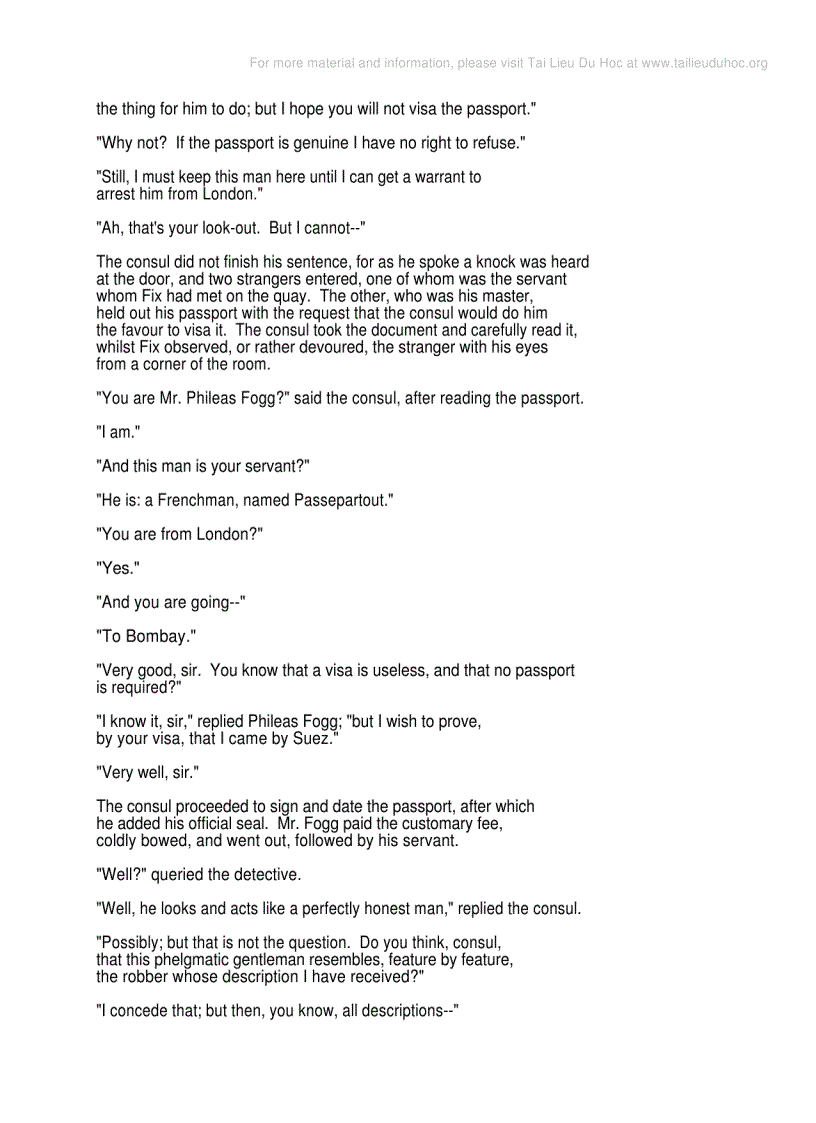 For more material and information, please visit Tai Lieu Du Hoc at www.tailieuduhoc.org

the thing for him to do; but I hope you will not visa the passport."

"Why not? If the passport is genuine I have no right to refuse."

"Still, I must keep this man here until I can get a warrant to arrest him from London."

"Ah, that's your look-out. But I cannot--"

The consul did not finish his sentence, for as he spoke a knock was heard at the door, and two strangers entered, one of whom was the servant whom Fix had met on the quay. The other, who was his master, held out his passport with the request that the consul would do him the favour to visa it. The consul took the document and carefully read it, whilst Fix observed, or rather devoured, the stranger with his eyes from a corner of the room.

"You are Mr. Phileas Fogg?" said the consul, after reading the passport.

"I am."

"And this man is your servant?"

"He is: a Frenchman, named Passepartout."

"You are from London?"

"Yes."

"And you are going--"

"To Bombay."

"Very good, sir. You know that a visa is useless, and that no passport is required?"

"I know it, sir," replied Phileas Fogg; "but I wish to prove, by your visa, that I came by Suez."

"Very well, sir."

The consul proceeded to sign and date the passport, after which he added his official seal. Mr. Fogg paid the customary fee, coldly bowed, and went out, followed by his servant.

"Well?" queried the detective.

"Well, he looks and acts like a perfectly honest man," replied the consul.

"Possibly; but that is not the question. Do you think, consul, that this phelgmatic gentleman resembles, feature by feature, the robber whose description I have received?"

"I concede that; but then, you know, all descriptions--"